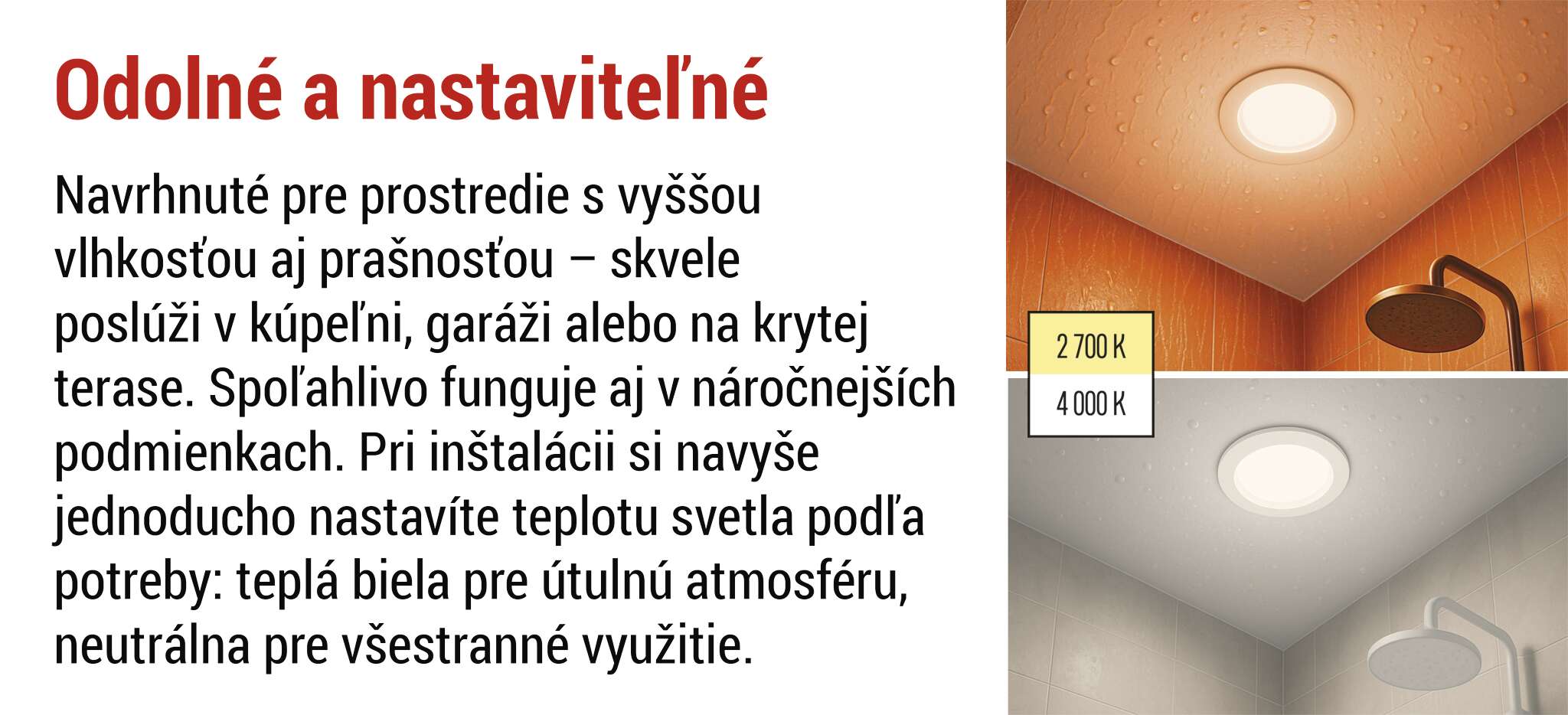 Odolné a nastaviteľné

Navrhnuté pre prostredie s vyššou vlhkosťou aj prašnosťou – skvele poslúži v kúpeľni, garáži alebo na krytej terase. Spoľahlivo funguje aj v náročnejších podmienkach. Pri inštalácii si navyše jednoducho nastavíte teplotu svetla podľa potreby: teplá biela pre útulnú atmosféru, neutrálna pre všestranné využitie.

2 700 K
4 000 K